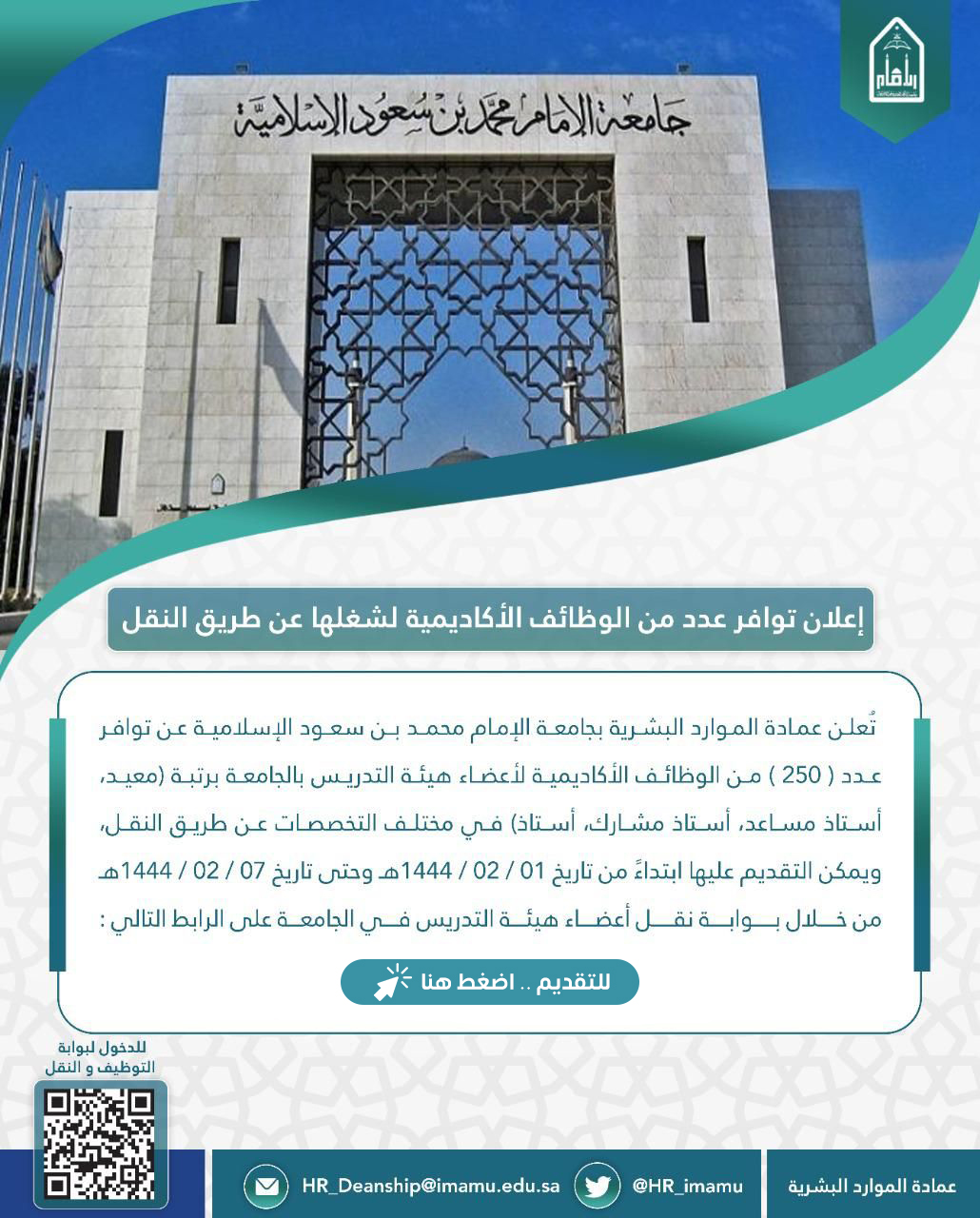 جامعة الإمام محمد بن سعود الإسلامية

إعلان توافر عدد من الوظائف الأكاديمية لشغلها عن طريق النقل

تُعلن عمادة الموارد البشرية بجامعة الإمام محمد بن سعود الإسلامية عن توافر عدد ( 250 ) من الوظائف الأكاديمية لأعضاء هيئة التدريس بالجامعة برتبة (معيد، أستاذ مساعد، أستاذ مشارك، أستاذ) في مختلف التخصصات عن طريق النقل، ويمكن التقديم عليها ابتداءً من تاريخ 01 / 02 / 1444هـ وحتى تاريخ 07 / 02 / 1444هـ من خلال بوابة نقل أعضاء هيئة التدريس في الجامعة على الرابط التالي :

للتقديم .. اضغط هنا

للدخول لبوابة التوظيف و النقل

HR_Deanship@imamu.edu.sa

@HR_imamu

عمادة الموارد البشرية